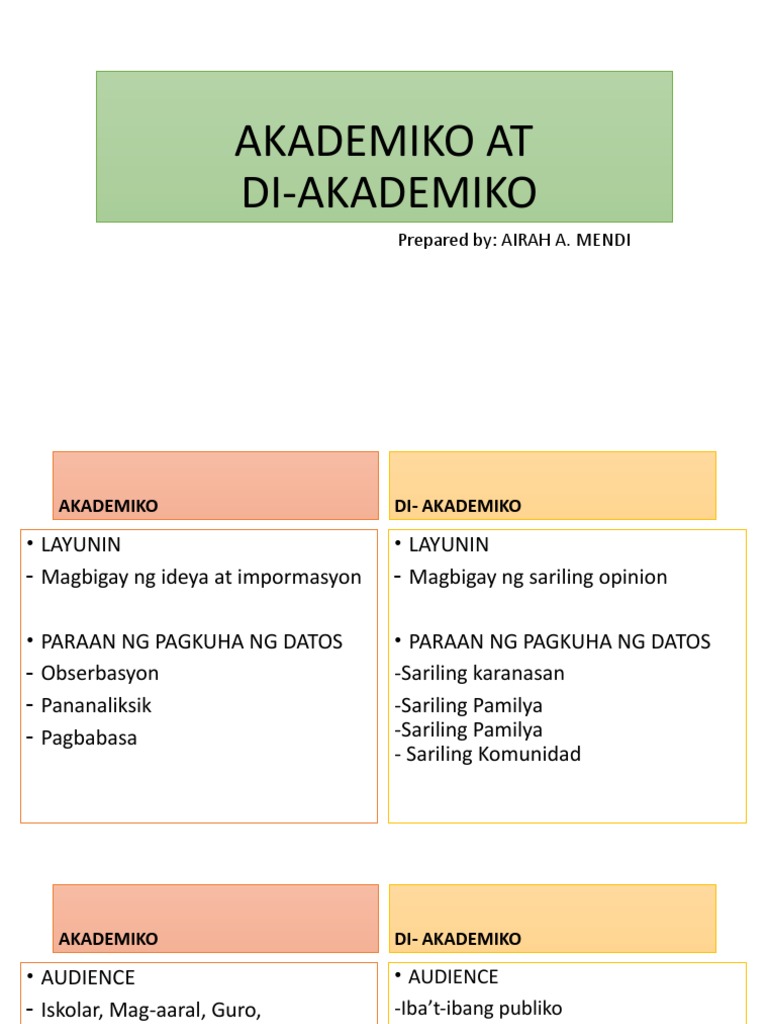 AKADEMIKO AT DI-AKADEMIKO

Prepared by: AIRAH A. MENDI

AKADEMIKO

• LAYUNIN
- Magbigay ng ideya at impormasyon

• PARAAN NG PAGKUHA NG DATOS
- Obserbasyon
- Pananaliksik
- Pagbabasa

DI- AKADEMIKO

• LAYUNIN
- Magbigay ng sariling opinion

• PARAAN NG PAGKUHA NG DATOS
-Sariling karanasan
-Sariling Pamilya
-Sariling Pamilya
- Sariling Komunidad

AKADEMIKO

• AUDIENCE
- Iskolar, Mag-aaral, Guro,

DI- AKADEMIKO

• AUDIENCE
-Iba't-ibang publiko